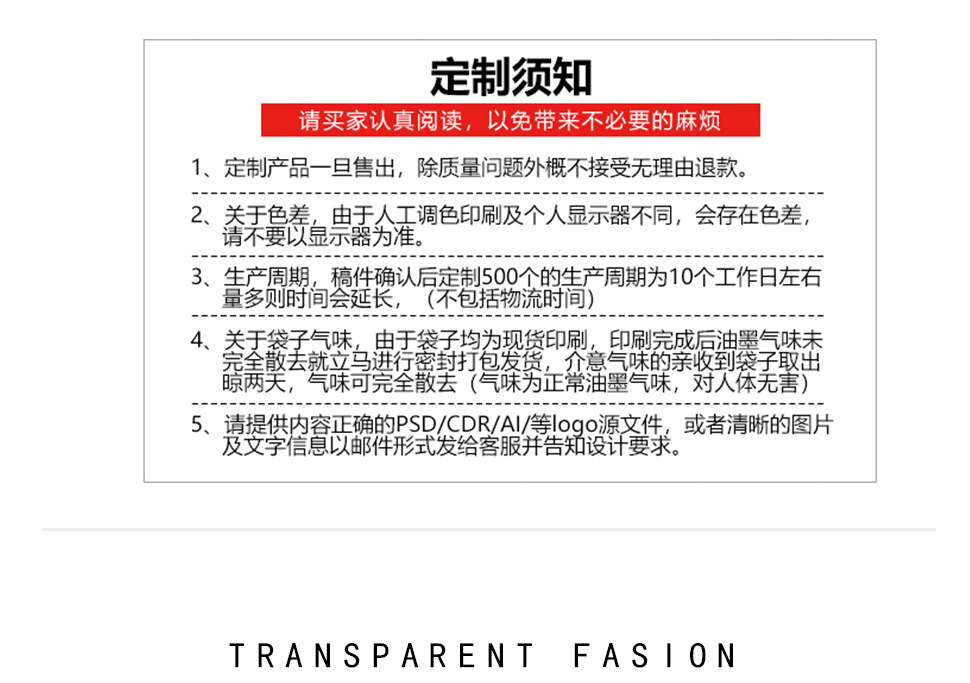 定制须知

请买家认真阅读，以免带来不必要的麻烦

1、定制产品一旦售出，除质量问题外概不接受无理由退款。

2、关于色差，由于人工调色印刷及个人显示器不同，会存在色差，请不要以显示器为准。

3、生产周期，稿件确认后定制500个的生产周期为10个工作日左右量多则时间会延长，（不包括物流时间）

4、关于袋子气味，由于袋子均为现货印刷，印刷完成后油墨气味未完全散去就立马进行密封打包发货，介意气味的亲收到袋子取出晾两天，气味可完全散去（气味为正常油墨气味，对人体无害）

5、请提供内容正确的PSD/CDR/AI/等logo源文件，或者清晰的图片及文字信息以邮件形式发给客服并告知设计要求。

TRANSPARENT FASION